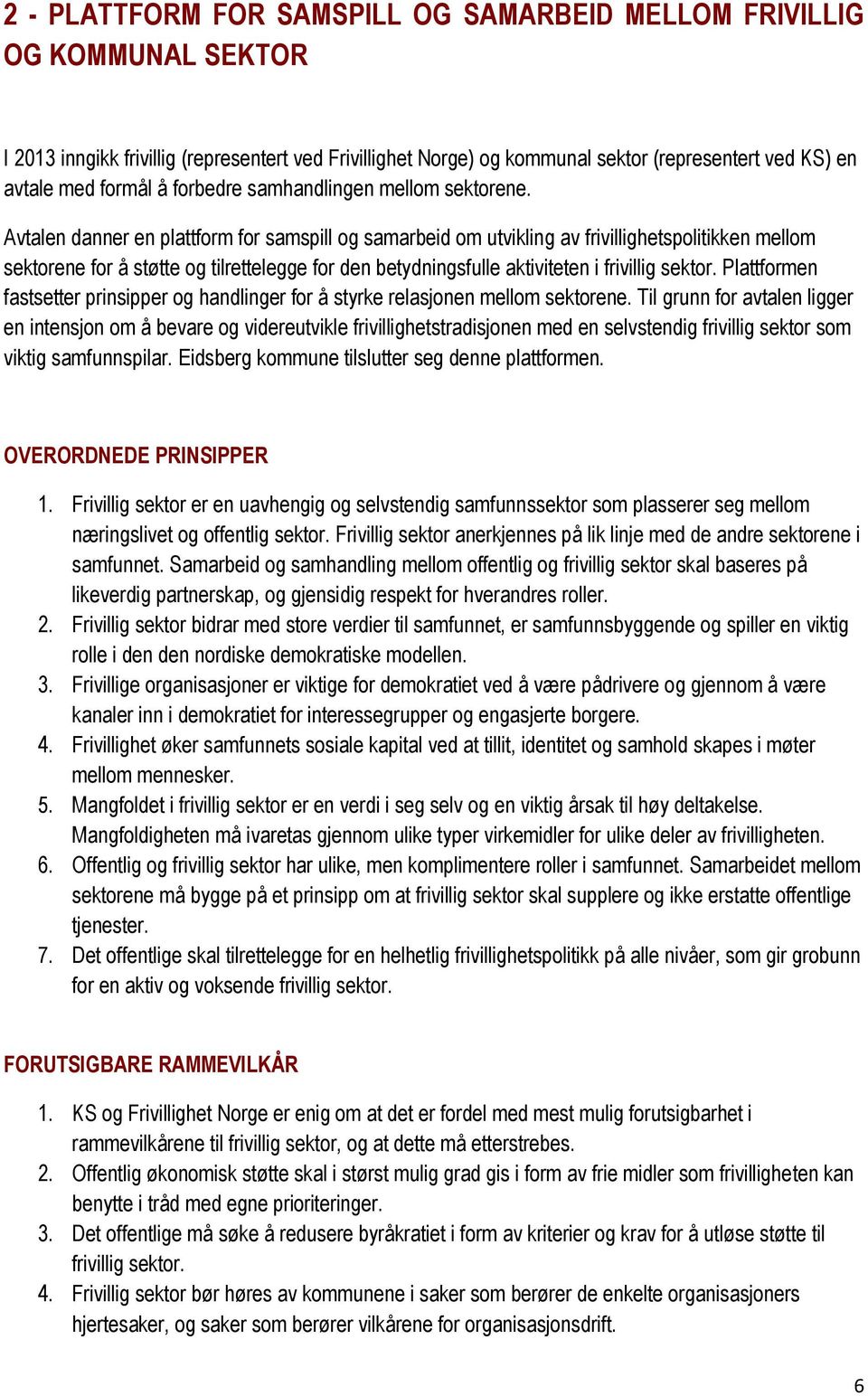 2 - PLATTFORM FOR SAMSPILL OG SAMARBEID MELLOM FRIVILLIG OG KOMMUNAL SEKTOR

I 2013 inngikk frivillig (representert ved Frivillighet Norge) og kommunal sektor (representert ved KS) en avtale med formål å forbedre samhandlingen mellom sektorene.

Avtalen danner en plattform for samspill og samarbeid om utvikling av frivillighetspolitikken mellom sektorene for å støtte og tilrettelegge for den betydningsfulle aktiviteten i frivillig sektor. Plattformen fastsetter prinsipper og handlinger for å styrke relasjonen mellom sektorene. Til grunn for avtalen ligger en intensjon om å bevare og videreutvikle frivillighetstradisjonen med en selvstendig frivillig sektor som viktig samfunnspilar. Eidsberg kommune tilslutter seg denne plattformen.

OVERORDNEDE PRINSIPPER

1. Frivillig sektor er en uavhengig og selvstendig samfunnssektor som plasserer seg mellom næringslivet og offentlig sektor. Frivillig sektor anerkjennes på lik linje med de andre sektorene i samfunnet. Samarbeid og samhandling mellom offentlig og frivillig sektor skal baseres på likeverdig partnerskap, og gjensidig respekt for hverandres roller.
2. Frivillig sektor bidrar med store verdier til samfunnet, er samfunnsbyggende og spiller en viktig rolle i den den nordiske demokratiske modellen.
3. Frivillige organisasjoner er viktige for demokratiet ved å være pådrivere og gjennom å være kanaler inn i demokratiet for interessegrupper og engasjerte borgere.
4. Frivillighet øker samfunnets sosiale kapital ved at tillit, identitet og samhold skapes i møter mellom mennesker.
5. Mangfoldet i frivillig sektor er en verdi i seg selv og en viktig årsak til høy deltakelse. Mangfoldigheten må ivaretas gjennom ulike typer virkemidler for ulike deler av frivilligheten.
6. Offentlig og frivillig sektor har ulike, men komplimentere roller i samfunnet. Samarbeidet mellom sektorene må bygge på et prinsipp om at frivillig sektor skal supplere og ikke erstatte offentlige tjenester.
7. Det offentlige skal tilrettelegge for en helhetlig frivillighetspolitikk på alle nivåer, som gir grobunn for en aktiv og voksende frivillig sektor.

FORUTSIGBARE RAMMEVILKÅR

1. KS og Frivillighet Norge er enig om at det er fordel med mest mulig forutsigbarhet i rammevilkårene til frivillig sektor, og at dette må etterstrebes.
2. Offentlig økonomisk støtte skal i størst mulig grad gis i form av frie midler som frivilligheten kan benytte i tråd med egne prioriteringer.
3. Det offentlige må søke å redusere byråkratiet i form av kriterier og krav for å utløse støtte til frivillig sektor.
4. Frivillig sektor bør høres av kommunene i saker som berører de enkelte organisasjoners hjertesaker, og saker som berører vilkårene for organisasjonsdrift.

6